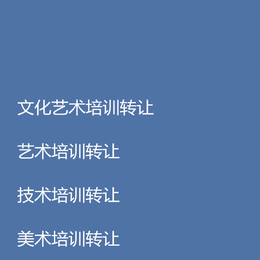 文化艺术培训转让

艺术培训转让

技术培训转让

美术培训转让